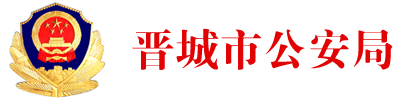 晋城市公安局